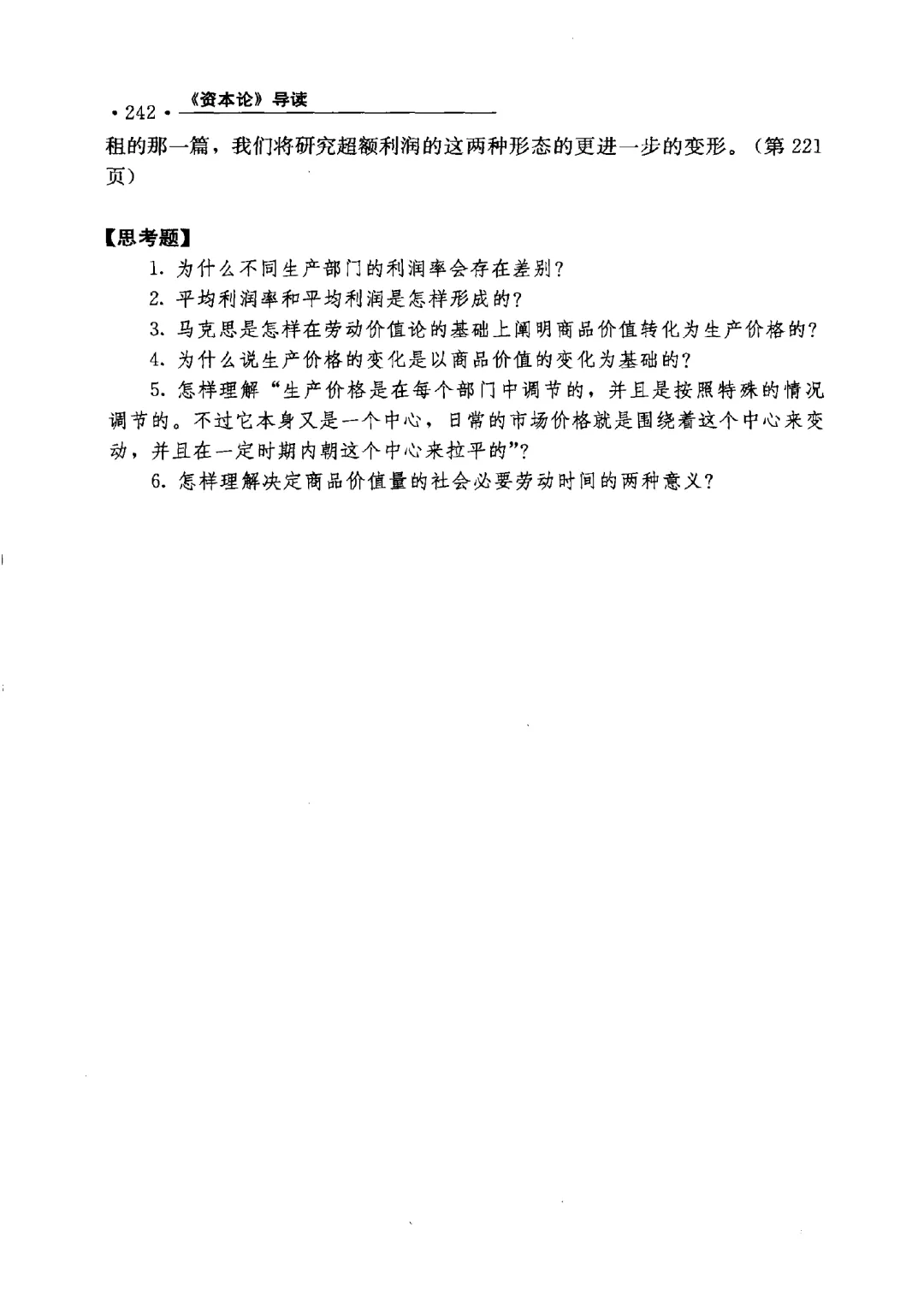 · 242 · 《资本论》导读

租的那一篇，我们将研究超额利润的这两种形态的更进一步的变形。（第 221 页）

【思考题】

1. 为什么不同生产部门的利润率会存在差别？

2. 平均利润率和平均利润是怎样形成的？

3. 马克思是怎样在劳动价值论的基础上阐明商品价值转化为生产价格的？

4. 为什么说生产价格的变化是以商品价值的变化为基础的？

5. 怎样理解“生产价格是在每个部门中调节的，并且是按照特殊的情况调节的。不过它本身又是一个中心，日常的市场价格就是围绕着这个中心来变动，并且在一定时期内朝这个中心来拉平的”？

6. 怎样理解决定商品价值量的社会必要劳动时间的两种意义？